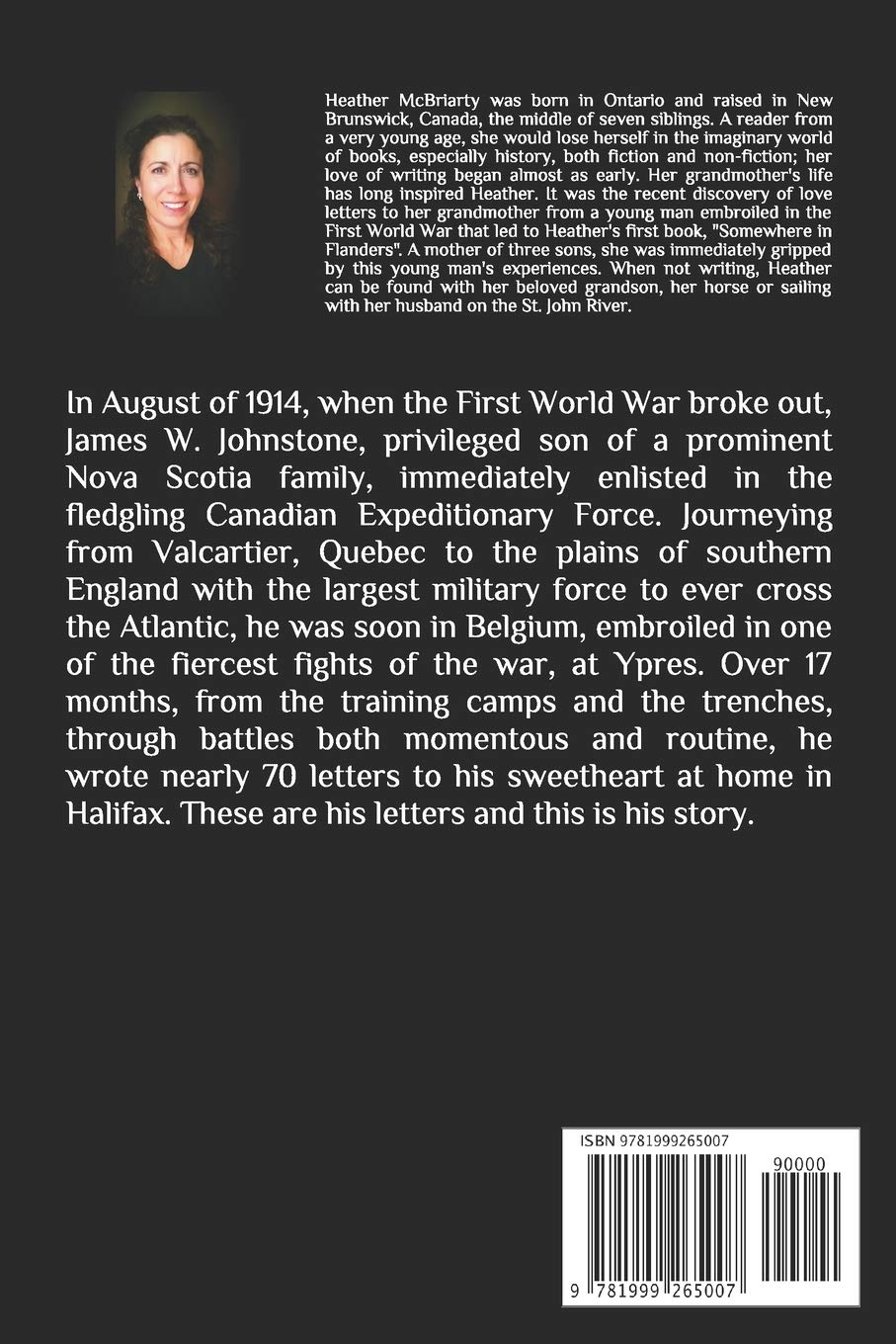 Heather McBriarty was born in Ontario and raised in New Brunswick, Canada, the middle of seven siblings. A reader from a very young age, she would lose herself in the imaginary world of books, especially history, both fiction and non-fiction; her love of writing began almost as early. Her grandmother's life has long inspired Heather. It was the recent discovery of love letters to her grandmother from a young man embroiled in the First World War that led to Heather's first book, "Somewhere in Flanders". A mother of three sons, she was immediately gripped by this young man's experiences. When not writing, Heather can be found with her beloved grandson, her horse or sailing with her husband on the St. John River.

In August of 1914, when the First World War broke out, James W. Johnstone, privileged son of a prominent Nova Scotia family, immediately enlisted in the fledgling Canadian Expeditionary Force. Journeying from Valcartier, Quebec to the plains of southern England with the largest military force to ever cross the Atlantic, he was soon in Belgium, embroiled in one of the fiercest fights of the war, at Ypres. Over 17 months, from the training camps and the trenches, through battles both momentous and routine, he wrote nearly 70 letters to his sweetheart at home in Halifax. These are his letters and this is his story.

ISBN 9781999265007

90000

9 781999 265007